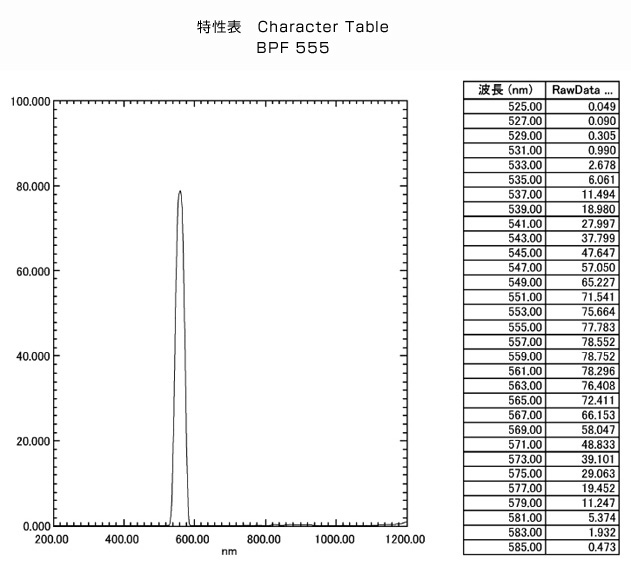 特性表　Character Table
BPF 555

100.000
80.000
60.000
40.000
20.000
0.000
200.00 400.00 600.00 800.00 1000.00 1200.00
nm

| 波長 (nm) | RawData ... |
|---|---|
| 525.00 | 0.049 |
| 527.00 | 0.090 |
| 529.00 | 0.305 |
| 531.00 | 0.990 |
| 533.00 | 2.678 |
| 535.00 | 6.061 |
| 537.00 | 11.494 |
| 539.00 | 18.980 |
| 541.00 | 27.997 |
| 543.00 | 37.799 |
| 545.00 | 47.647 |
| 547.00 | 57.050 |
| 549.00 | 65.227 |
| 551.00 | 71.541 |
| 553.00 | 75.664 |
| 555.00 | 77.783 |
| 557.00 | 78.552 |
| 559.00 | 78.752 |
| 561.00 | 78.296 |
| 563.00 | 76.408 |
| 565.00 | 72.411 |
| 567.00 | 66.153 |
| 569.00 | 58.047 |
| 571.00 | 48.833 |
| 573.00 | 39.101 |
| 575.00 | 29.063 |
| 577.00 | 19.452 |
| 579.00 | 11.247 |
| 581.00 | 5.374 |
| 583.00 | 1.932 |
| 585.00 | 0.473 |